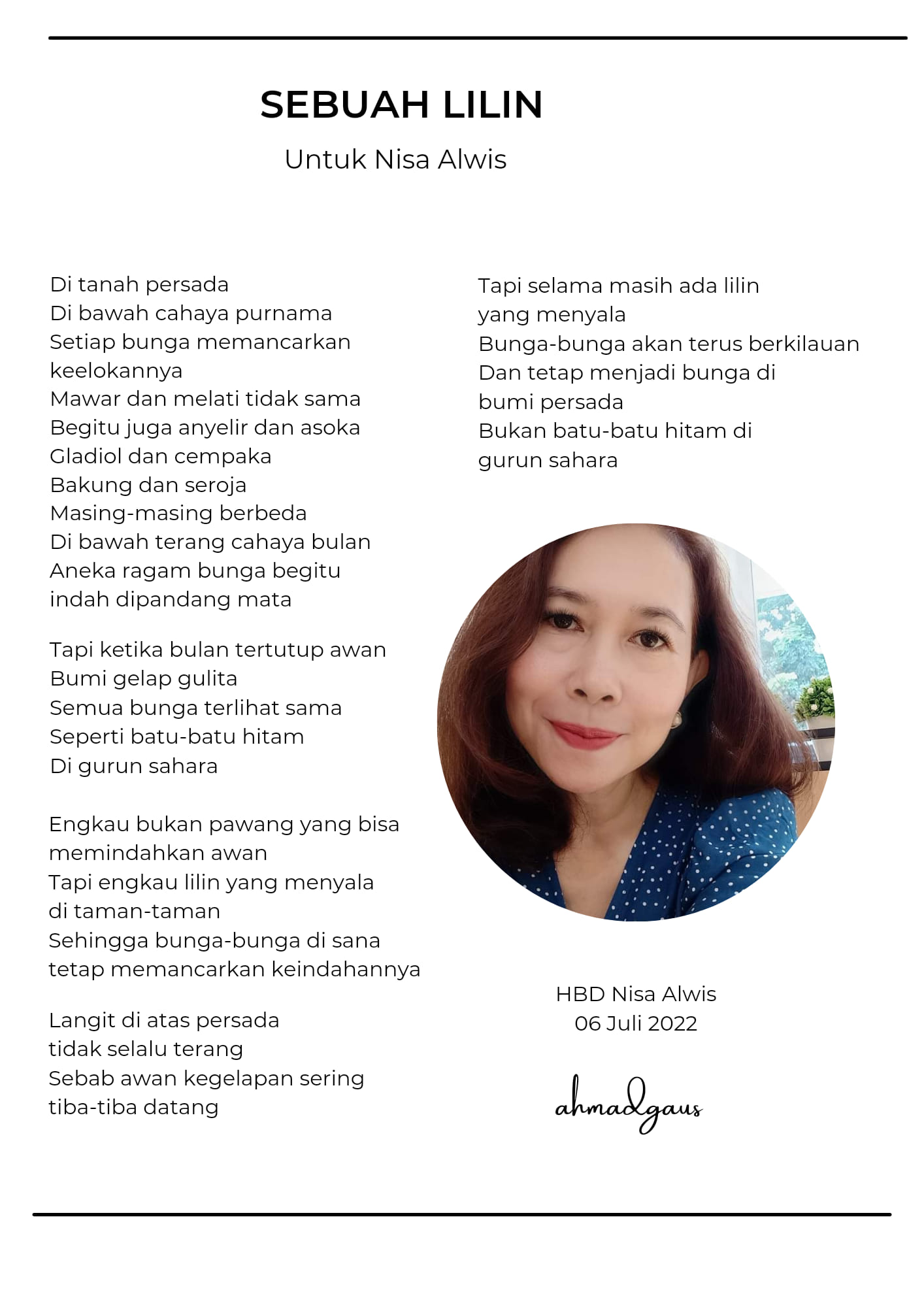 SEBUAH LILIN
Untuk Nisa Alwis

Di tanah persada
Di bawah cahaya purnama
Setiap bunga memancarkan keelokannya
Mawar dan melati tidak sama
Begitu juga anyelir dan asoka
Gladiol dan cempaka
Bakung dan seroja
Masing-masing berbeda
Di bawah terang cahaya bulan
Aneka ragam bunga begitu indah dipandang mata

Tapi ketika bulan tertutup awan
Bumi gelap gulita
Semua bunga terlihat sama
Seperti batu-batu hitam
Di gurun sahara

Engkau bukan pawang yang bisa memindahkan awan
Tapi engkau lilin yang menyala di taman-taman
Sehingga bunga-bunga di sana tetap memancarkan keindahannya

Langit di atas persada tidak selalu terang
Sebab awan kegelapan sering tiba-tiba datang

Tapi selama masih ada lilin yang menyala
Bunga-bunga akan terus berkilauan
Dan tetap menjadi bunga di bumi persada
Bukan batu-batu hitam di gurun sahara

HBD Nisa Alwis
06 Juli 2022

ahmadgaus